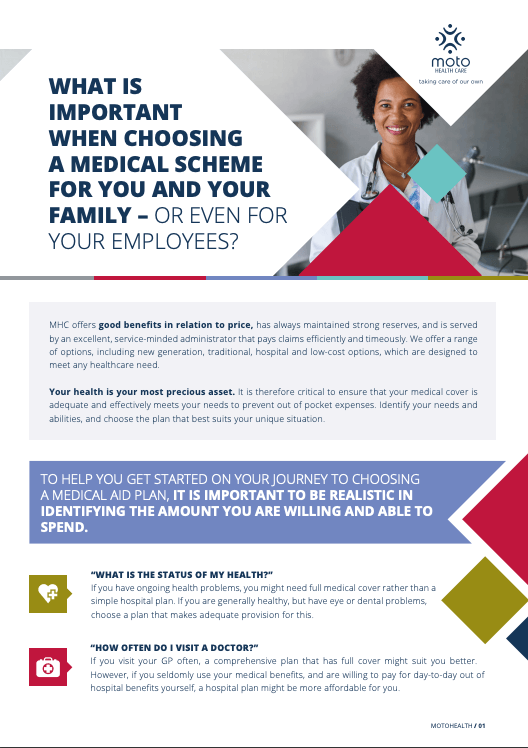 moto
HEALTH CARE
taking care of our own

WHAT IS IMPORTANT WHEN CHOOSING A MEDICAL SCHEME FOR YOU AND YOUR FAMILY – OR EVEN FOR YOUR EMPLOYEES?

MHC offers good benefits in relation to price, has always maintained strong reserves, and is served by an excellent, service-minded administrator that pays claims efficiently and timeously. We offer a range of options, including new generation, traditional, hospital and low-cost options, which are designed to meet any healthcare need.

Your health is your most precious asset. It is therefore critical to ensure that your medical cover is adequate and effectively meets your needs to prevent out of pocket expenses. Identify your needs and abilities, and choose the plan that best suits your unique situation.

TO HELP YOU GET STARTED ON YOUR JOURNEY TO CHOOSING A MEDICAL AID PLAN, IT IS IMPORTANT TO BE REALISTIC IN IDENTIFYING THE AMOUNT YOU ARE WILLING AND ABLE TO SPEND.

"WHAT IS THE STATUS OF MY HEALTH?"
If you have ongoing health problems, you might need full medical cover rather than a simple hospital plan. If you are generally healthy, but have eye or dental problems, choose a plan that makes adequate provision for this.

"HOW OFTEN DO I VISIT A DOCTOR?"
If you visit your GP often, a comprehensive plan that has full cover might suit you better. However, if you seldomly use your medical benefits, and are willing to pay for day-to-day out of hospital benefits yourself, a hospital plan might be more affordable for you.

MOTOHEALTH / 01